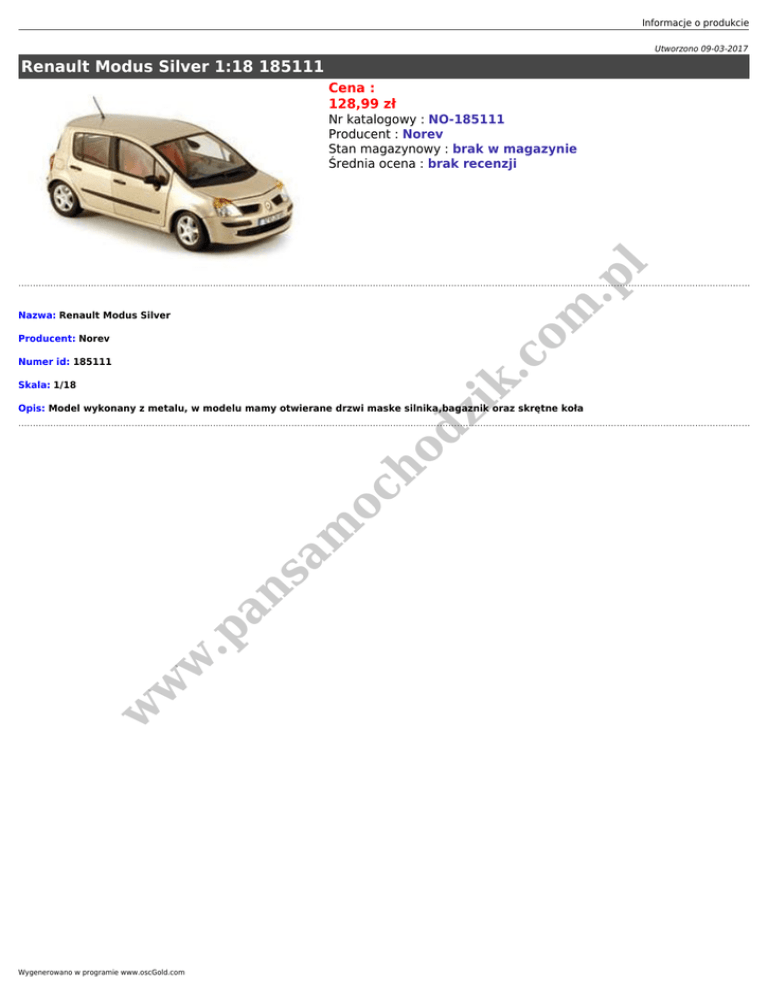 Informacje o produkcie

Utworzono 09-03-2017

Renault Modus Silver 1:18 185111

Cena :
128,99 zł
Nr katalogowy : NO-185111
Producent : Norev
Stan magazynowy : brak w magazynie
Średnia ocena : brak recenzji

Nazwa: Renault Modus Silver

Producent: Norev

Numer id: 185111

Skala: 1/18

Opis: Model wykonany z metalu, w modelu mamy otwierane drzwi maske silnika,bagaznik oraz skrętne koła

Wygenerowano w programie www.oscGold.com

www.pansamochodzik.com.pl